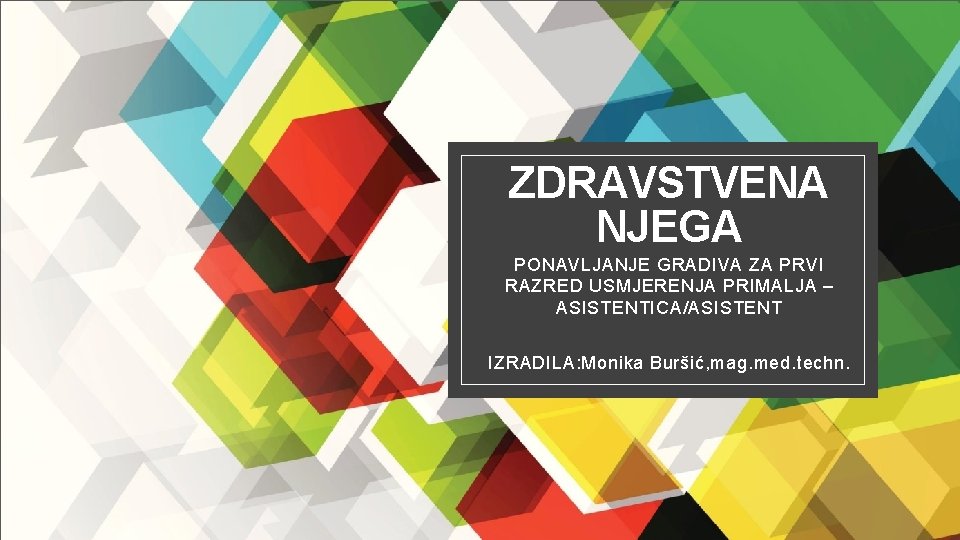 ZDRAVSTVENA NJEGA

PONAVLJANJE GRADIVA ZA PRVI RAZRED USMJERENJA PRIMALJA – ASISTENTICA/ASISTENT

IZRADILA:Monika Buršić,mag.med.techn.